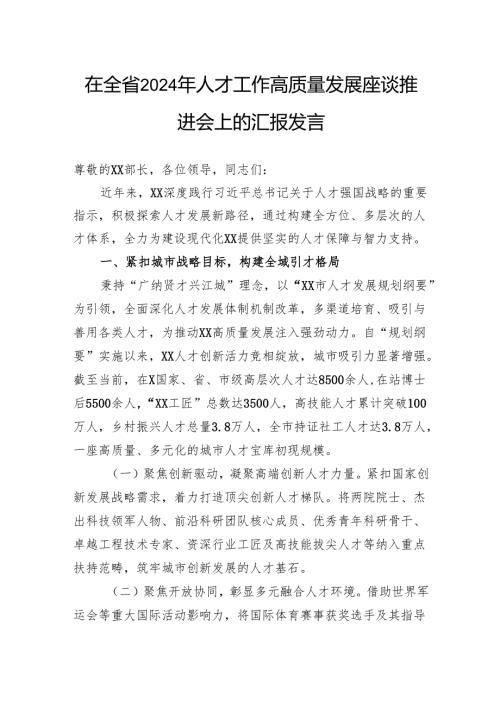 在全省2024年人才工作高质量发展座谈推进会上的汇报发言

尊敬的XX部长，各位领导，同志们：

近年来，XX深度践行习近平总书记关于人才强国战略的重要指示，积极探索人才发展新路径，通过构建全方位、多层次的人才体系，全力为建设现代化XX提供坚实的人才保障与智力支持。

一、紧扣城市战略目标，构建全域引才格局

秉持“广纳贤才兴江城”理念，以“XX市人才发展规划纲要”为引领，全面深化人才发展体制机制改革，多渠道培育、吸引与善用各类人才，为推动XX高质量发展注入强劲动力。自“规划纲要”实施以来，XX人才创新活力竞相绽放，城市吸引力显著增强。截至当前，在X国家、省、市级高层次人才达8500余人，在站博士后5500余人，“XX工匠”总数达3500人，高技能人才累计突破100万人，乡村振兴人才总量3.8万人，全市持证社工人才达3.8万人，一座高质量、多元化的城市人才宝库初现规模。

（一）聚焦创新驱动，凝聚高端创新人才力量。紧扣国家创新发展战略需求，着力打造顶尖创新人才梯队。将两院院士、杰出科技领军人物、前沿科研团队核心成员、优秀青年科研骨干、卓越工程技术专家、资深行业工匠及高技能拔尖人才等纳入重点扶持范畴，筑牢城市创新发展的人才基石。

（二）聚焦开放协同，彰显多元融合人才环境。借助世界军运会等重大国际活动影响力，将国际体育赛事获奖选手及其指导